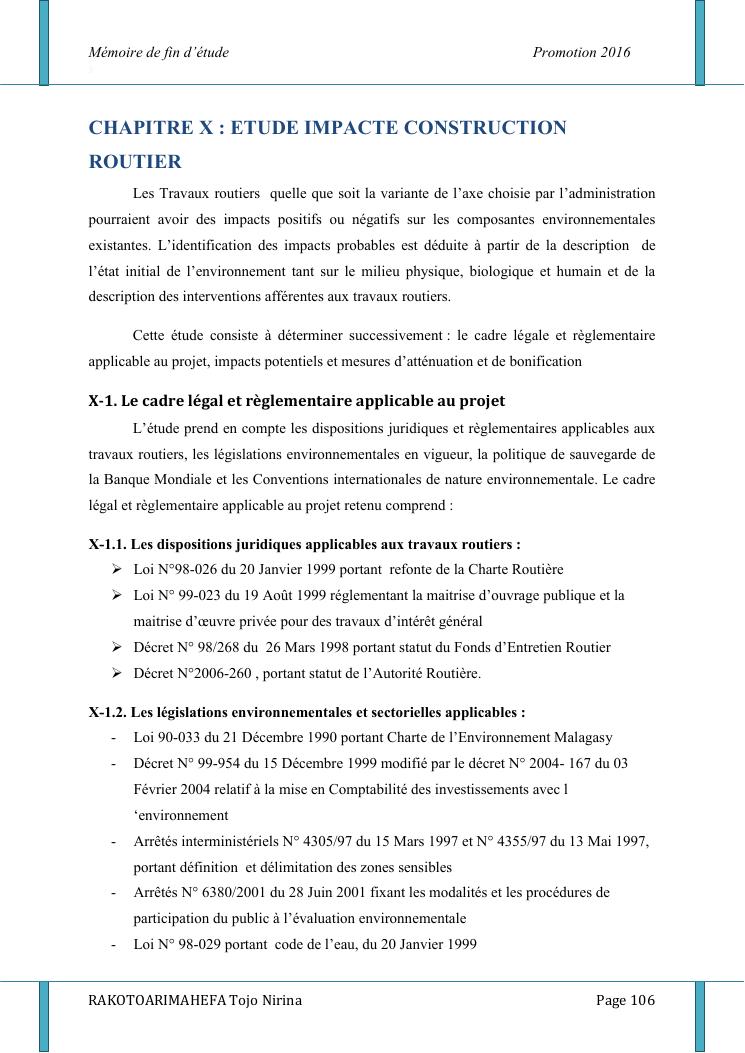 Mémoire de fin d'étude Promotion 2016

CHAPITRE X : ETUDE IMPACTE CONSTRUCTION ROUTIER

Les Travaux routiers quelle que soit la variante de l'axe choisie par l'administration pourraient avoir des impacts positifs ou négatifs sur les composantes environnementales existantes. L'identification des impacts probables est déduite à partir de la description de l'état initial de l'environnement tant sur le milieu physique, biologique et humain et de la description des interventions afférentes aux travaux routiers.

Cette étude consiste à déterminer successivement : le cadre légale et règlementaire applicable au projet, impacts potentiels et mesures d'atténuation et de bonification

X-1. Le cadre légal et règlementaire applicable au projet

L'étude prend en compte les dispositions juridiques et règlementaires applicables aux travaux routiers, les législations environnementales en vigueur, la politique de sauvegarde de la Banque Mondiale et les Conventions internationales de nature environnementale. Le cadre légal et règlementaire applicable au projet retenu comprend :

X-1.1. Les dispositions juridiques applicables aux travaux routiers :
➢ Loi N°98-026 du 20 Janvier 1999 portant refonte de la Charte Routière
➢ Loi N° 99-023 du 19 Août 1999 réglementant la maitrise d'ouvrage publique et la maitrise d'œuvre privée pour des travaux d'intérêt général
➢ Décret N° 98/268 du 26 Mars 1998 portant statut du Fonds d'Entretien Routier
➢ Décret N°2006-260 , portant statut de l'Autorité Routière.

X-1.2. Les législations environnementales et sectorielles applicables :
- Loi 90-033 du 21 Décembre 1990 portant Charte de l'Environnement Malagasy
- Décret N° 99-954 du 15 Décembre 1999 modifié par le décret N° 2004- 167 du 03 Février 2004 relatif à la mise en Comptabilité des investissements avec l 'environnement
- Arrêtés interministériels N° 4305/97 du 15 Mars 1997 et N° 4355/97 du 13 Mai 1997, portant définition et délimitation des zones sensibles
- Arrêtés N° 6380/2001 du 28 Juin 2001 fixant les modalités et les procédures de participation du public à l'évaluation environnementale
- Loi N° 98-029 portant code de l'eau, du 20 Janvier 1999

RAKOTOARIMAHEFA Tojo Nirina Page 106